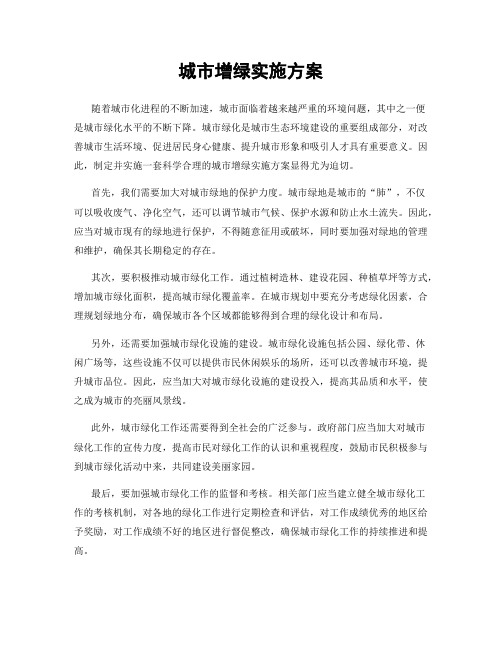 城市增绿实施方案

随着城市化进程的不断加速，城市面临着越来越严重的环境问题，其中之一便是城市绿化水平的不断下降。城市绿化是城市生态环境建设的重要组成部分，对改善城市生活环境、促进居民身心健康、提升城市形象和吸引人才具有重要意义。因此，制定并实施一套科学合理的城市增绿实施方案显得尤为迫切。

首先，我们需要加大对城市绿地的保护力度。城市绿地是城市的“肺”，不仅可以吸收废气、净化空气，还可以调节城市气候、保护水源和防止水土流失。因此，应当对城市现有的绿地进行保护，不得随意征用或破坏，同时要加强对绿地的管理和维护，确保其长期稳定的存在。

其次，要积极推动城市绿化工作。通过植树造林、建设花园、种植草坪等方式，增加城市绿化面积，提高城市绿化覆盖率。在城市规划中要充分考虑绿化因素，合理规划绿地分布，确保城市各个区域都能够得到合理的绿化设计和布局。

另外，还需要加强城市绿化设施的建设。城市绿化设施包括公园、绿化带、休闲广场等，这些设施不仅可以提供市民休闲娱乐的场所，还可以改善城市环境，提升城市品位。因此，应当加大对城市绿化设施的建设投入，提高其品质和水平，使之成为城市的亮丽风景线。

此外，城市绿化工作还需要得到全社会的广泛参与。政府部门应当加大对城市绿化工作的宣传力度，提高市民对绿化工作的认识和重视程度，鼓励市民积极参与到城市绿化活动中来，共同建设美丽家园。

最后，要加强城市绿化工作的监督和考核。相关部门应当建立健全城市绿化工作的考核机制，对各地的绿化工作进行定期检查和评估，对工作成绩优秀的地区给予奖励，对工作成绩不好的地区进行督促整改，确保城市绿化工作的持续推进和提高。